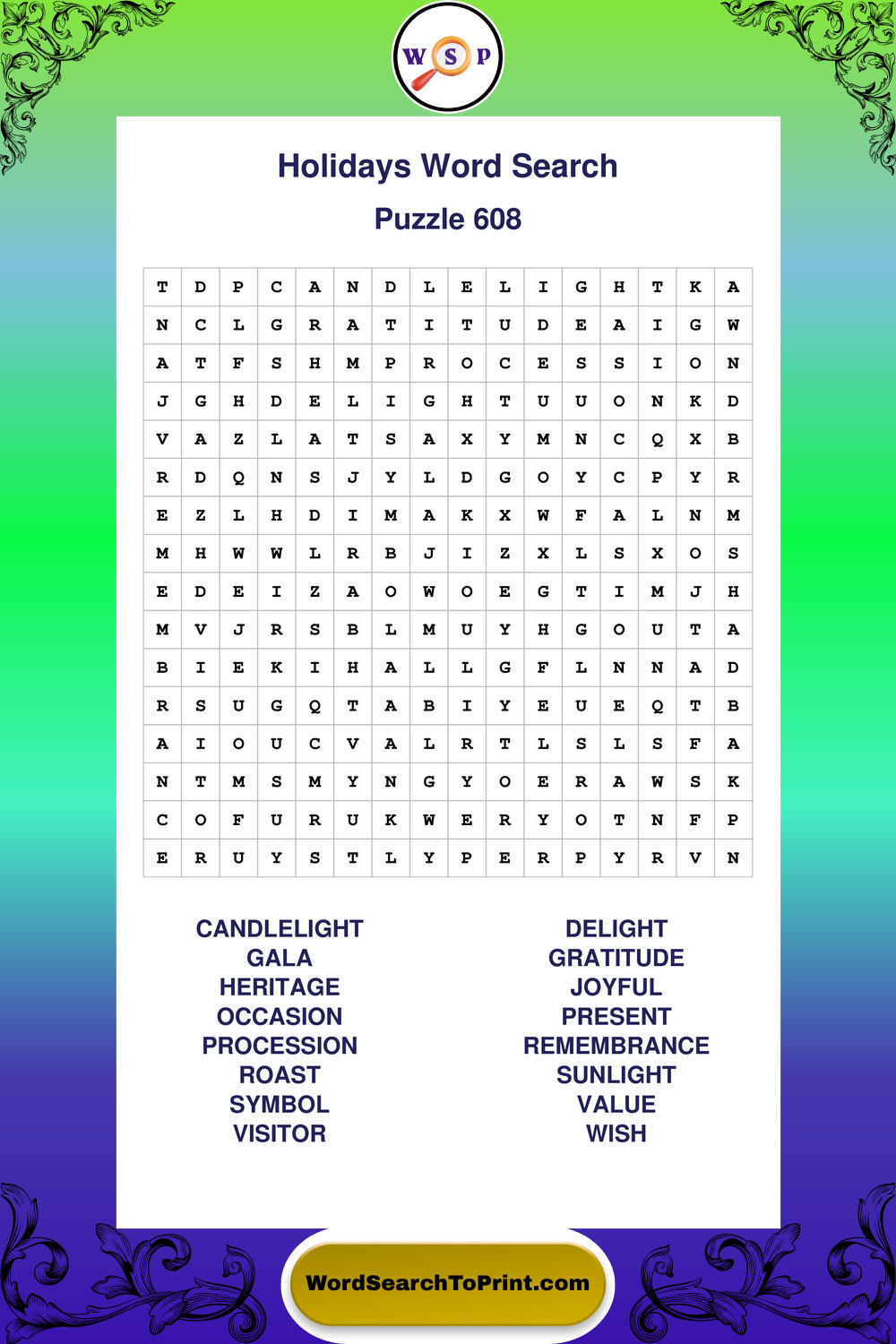 W S P

Holidays Word Search

Puzzle 608

| T | D | P | C | A | N | D | L | E | L | I | G | H | T | K | A |
|---|---|---|---|---|---|---|---|---|---|---|---|---|---|---|---|
| N | C | L | G | R | A | T | I | T | U | D | E | A | I | G | W |
| A | T | F | S | H | M | P | R | O | C | E | S | S | I | O | N |
| J | G | H | D | E | L | I | G | H | T | U | U | O | N | K | D |
| V | A | Z | L | A | T | S | A | X | Y | M | N | C | Q | X | B |
| R | D | Q | N | S | J | Y | L | D | G | O | Y | C | P | Y | R |
| E | Z | L | H | D | I | M | A | K | X | W | F | A | L | N | M |
| M | H | W | W | L | R | B | J | I | Z | X | L | S | X | O | S |
| E | D | E | I | Z | A | O | W | O | E | G | T | I | M | J | H |
| M | V | J | R | S | B | L | M | U | Y | H | G | O | U | T | A |
| B | I | E | K | I | H | A | L | L | G | F | L | N | N | A | D |
| R | S | U | G | Q | T | A | B | I | Y | E | U | E | Q | T | B |
| A | I | O | U | C | V | A | L | R | T | L | S | L | S | F | A |
| N | T | M | S | M | Y | N | G | Y | O | E | R | A | W | S | K |
| C | O | F | U | R | U | K | W | E | R | Y | O | T | N | F | P |
| E | R | U | Y | S | T | L | Y | P | E | R | P | Y | R | V | N |

CANDLELIGHT
GALA
HERITAGE
OCCASION
PROCESSION
ROAST
SYMBOL
VISITOR

DELIGHT
GRATITUDE
JOYFUL
PRESENT
REMEMBRANCE
SUNLIGHT
VALUE
WISH

WordSearchToPrint.com